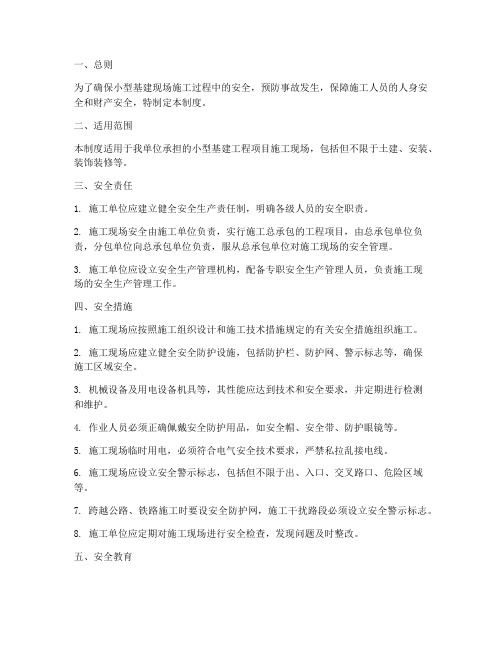 一、总则

为了确保小型基建现场施工过程中的安全，预防事故发生，保障施工人员的人身安全和财产安全，特制定本制度。

二、适用范围

本制度适用于我单位承担的小型基建工程项目施工现场，包括但不限于土建、安装、装饰装修等。

三、安全责任

1. 施工单位应建立健全安全生产责任制，明确各级人员的安全职责。

2. 施工现场安全由施工单位负责，实行施工总承包的工程项目，由总承包单位负责，分包单位向总承包单位负责，服从总承包单位对施工现场的安全管理。

3. 施工单位应设立安全生产管理机构，配备专职安全生产管理人员，负责施工现场的安全生产管理工作。

四、安全措施

1. 施工现场应按照施工组织设计和施工技术措施规定的有关安全措施组织施工。

2. 施工现场应建立健全安全防护设施，包括防护栏、防护网、警示标志等，确保施工区域安全。

3. 机械设备及用电设备机具等，其性能应达到技术和安全要求，并定期进行检测和维护。

4. 作业人员必须正确佩戴安全防护用品，如安全帽、安全带、防护眼镜等。

5. 施工现场临时用电，必须符合电气安全技术要求，严禁私拉乱接电线。

6. 施工现场应设立安全警示标志，包括但不限于出、入口、交叉路口、危险区域等。

7. 跨越公路、铁路施工时要设安全防护网，施工干扰路段必须设立安全警示标志。

8. 施工单位应定期对施工现场进行安全检查，发现问题及时整改。

五、安全教育